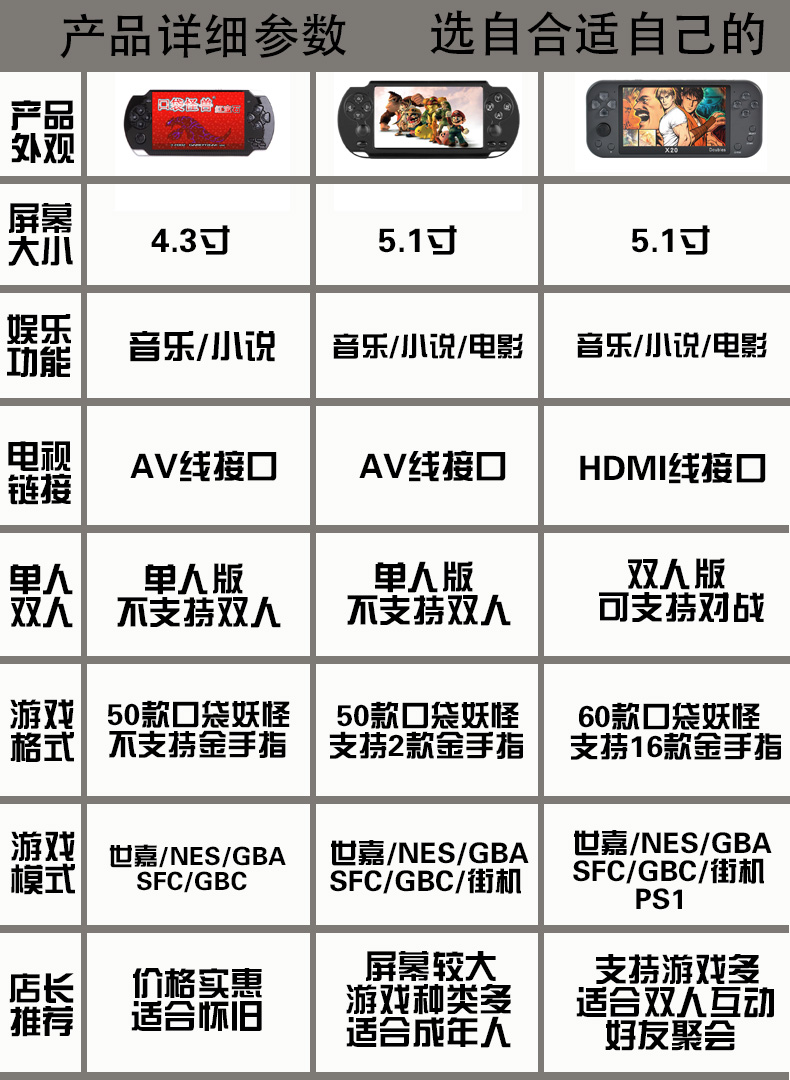 产品详细参数　选自合适自己的

| 产品外观 | 口袋怪兽 | | X20 |
|---|---|---|---|
| 屏幕大小 | 4.3寸 | 5.1寸 | 5.1寸 |
| 娱乐功能 | 音乐/小说 | 音乐/小说/电影 | 音乐/小说/电影 |
| 电视链接 | AV线接口 | AV线接口 | HDMI线接口 |
| 单人双人 | 单人版 不支持双人 | 单人版 不支持双人 | 双人版 可支持对战 |
| 游戏格式 | 50款口袋妖怪 不支持金手指 | 50款口袋妖怪 支持2款金手指 | 60款口袋妖怪 支持16款金手指 |
| 游戏模式 | 世嘉/NES/GBA SFC/GBC | 世嘉/NES/GBA SFC/GBC/街机 | 世嘉/NES/GBA SFC/GBC/街机 PS1 |
| 店长推荐 | 价格实惠 适合怀旧 | 屏幕较大 游戏种类多 适合成年人 | 支持游戏多 适合双人互动 好友聚会 |